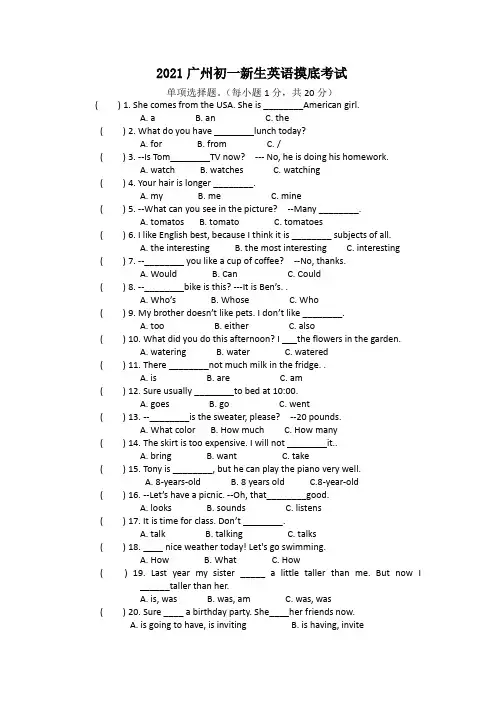 2021 广州初一新生英语摸底考试

单项选择题。(每小题 1 分，共 20 分)

(　　) 1. She comes from the USA. She is ________American girl.
A. a　　B. an　　C. the

(　　) 2. What do you have ________lunch today?
A. for　　B. from　　C. /

(　　) 3. --Is Tom________TV now?　--- No, he is doing his homework.
A. watch　　B. watches　　C. watching

(　　) 4. Your hair is longer ________.
A. my　　B. me　　C. mine

(　　) 5. --What can you see in the picture?　--Many ________.
A. tomatos　　B. tomato　　C. tomatoes

(　　) 6. I like English best, because I think it is ________ subjects of all.
A. the interesting　　B. the most interesting　　C. interesting

(　　) 7. --________ you like a cup of coffee?　--No, thanks.
A. Would　　B. Can　　C. Could

(　　) 8. --________bike is this? ---It is Ben's. .
A. Who's　　B. Whose　　C. Who

(　　) 9. My brother doesn't like pets. I don't like ________.
A. too　　B. either　　C. also

(　　) 10. What did you do this afternoon? I ___the flowers in the garden.
A. watering　　B. water　　C. watered

(　　) 11. There ________not much milk in the fridge. .
A. is　　B. are　　C. am

(　　) 12. Sure usually ________to bed at 10:00.
A. goes　　B. go　　C. went

(　　) 13. --________is the sweater, please?　--20 pounds.
A. What color　　B. How much　　C. How many

(　　) 14. The skirt is too expensive. I will not ________it..
A. bring　　B. want　　C. take

(　　) 15. Tony is ________, but he can play the piano very well.
A. 8-years-old　　B. 8 years old　　C.8-year-old

(　　) 16. --Let's have a picnic. --Oh, that________good.
A. looks　　B. sounds　　C. listens

(　　) 17. It is time for class. Don't ________.
A. talk　　B. talking　　C. talks

(　　) 18. ____ nice weather today! Let's go swimming.
A. How　　B. What　　C. How

(　　) 19. Last year my sister _____ a little taller than me. But now I ______taller than her.
A. is, was　　B. was, am　　C. was, was

(　　) 20. Sure ____ a birthday party. She____her friends now.
A. is going to have, is inviting　　B. is having, invite